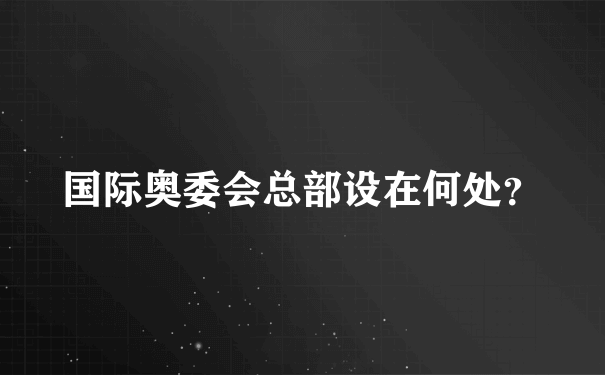 国际奥委会总部设在何处?